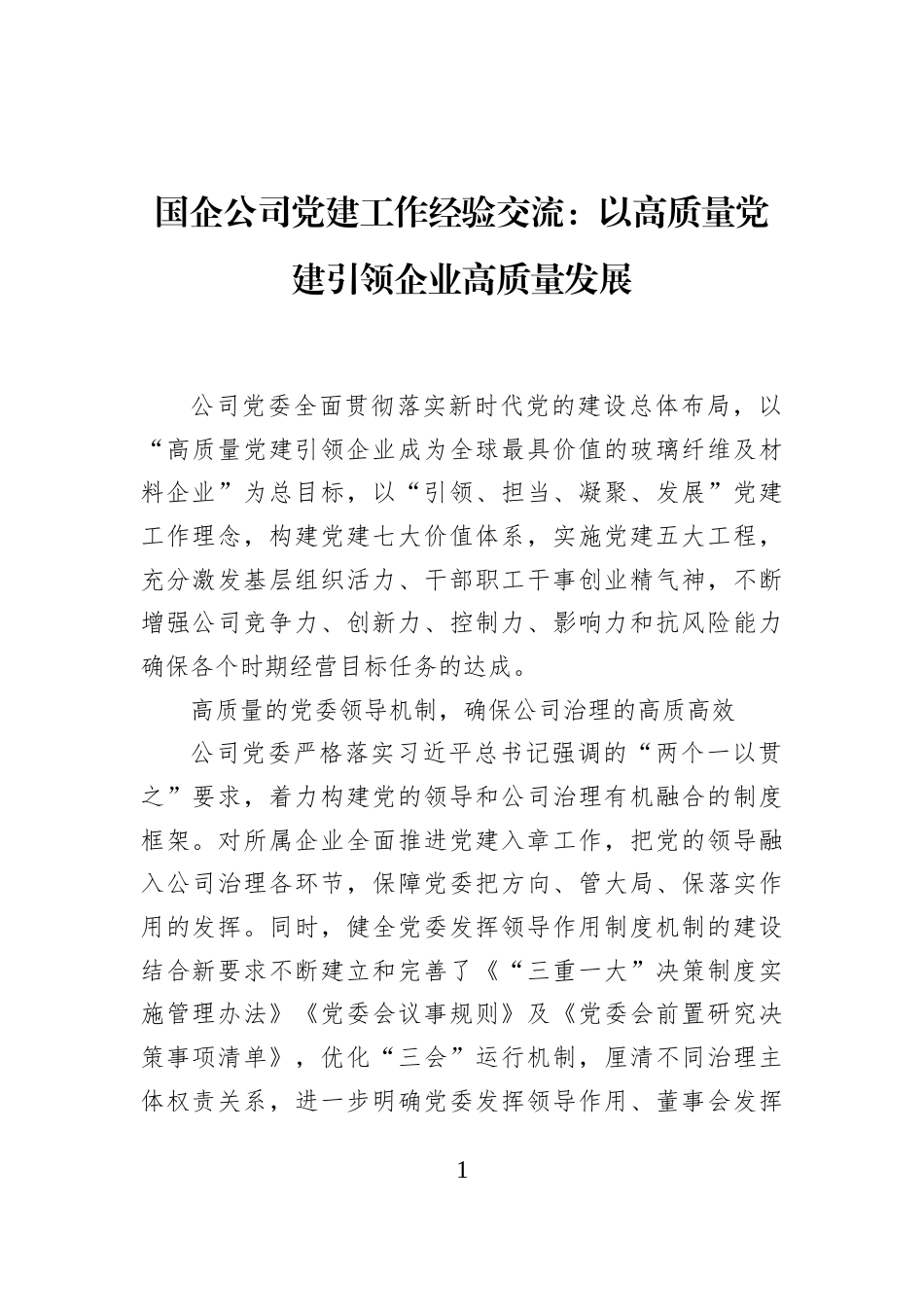 国企公司党建工作经验交流：以高质量党建引领企业高质量发展

公司党委全面贯彻落实新时代党的建设总体布局，以“高质量党建引领企业成为全球最具价值的玻璃纤维及材料企业”为总目标，以“引领、担当、凝聚、发展”党建工作理念，构建党建七大价值体系，实施党建五大工程，充分激发基层组织活力、干部职工干事创业精气神，不断增强公司竞争力、创新力、控制力、影响力和抗风险能力确保各个时期经营目标任务的达成。

高质量的党委领导机制，确保公司治理的高质高效

公司党委严格落实习近平总书记强调的“两个一以贯之”要求，着力构建党的领导和公司治理有机融合的制度框架。对所属企业全面推进党建入章工作，把党的领导融入公司治理各环节，保障党委把方向、管大局、保落实作用的发挥。同时，健全党委发挥领导作用制度机制的建设结合新要求不断建立和完善了《“三重一大”决策制度实施管理办法》《党委会议事规则》及《党委会前置研究决策事项清单》，优化“三会”运行机制，厘清不同治理主体权责关系，进一步明确党委发挥领导作用、董事会发挥

1